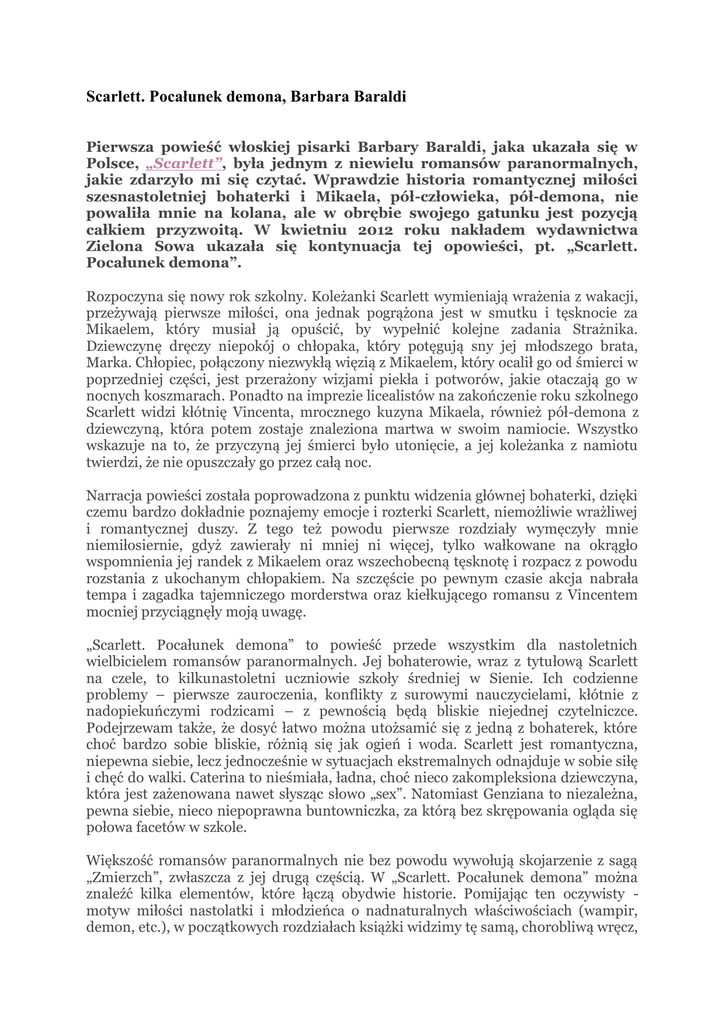 Scarlett. Pocałunek demona, Barbara Baraldi

Pierwsza powieść włoskiej pisarki Barbary Baraldi, jaka ukazała się w Polsce, „Scarlett”, była jednym z niewielu romansów paranormalnych, jakie zdarzyło mi się czytać. Wprawdzie historia romantycznej miłości szesnastoletniej bohaterki i Mikaela, pół-człowieka, pół-demona, nie powaliła mnie na kolana, ale w obrębie swojego gatunku jest pozycją całkiem przyzwoitą. W kwietniu 2012 roku nakładem wydawnictwa Zielona Sowa ukazała się kontynuacja tej opowieści, pt. „Scarlett. Pocałunek demona”.

Rozpoczyna się nowy rok szkolny. Koleżanki Scarlett wymieniają wrażenia z wakacji, przeżywają pierwsze miłości, ona jednak pogrążona jest w smutku i tęsknocie za Mikaelem, który musiał ją opuścić, by wypełnić kolejne zadania Strażnika. Dziewczynę dręczy niepokój o chłopaka, który potęgują sny jej młodszego brata, Marka. Chłopiec, połączony niezwykłą więzią z Mikaelem, który ocalił go od śmierci w poprzedniej części, jest przerażony wizjami piekła i potworów, jakie otaczają go w nocnych koszmarach. Ponadto na imprezie licealistów na zakończenie roku szkolnego Scarlett widzi kłótnię Vincenta, mrocznego kuzyna Mikaela, również pół-demona z dziewczyną, która potem zostaje znaleziona martwa w swoim namiocie. Wszystko wskazuje na to, że przyczyną jej śmierci było utonięcie, a jej koleżanka z namiotu twierdzi, że nie opuszczały go przez całą noc.

Narracja powieści została poprowadzona z punktu widzenia głównej bohaterki, dzięki czemu bardzo dokładnie poznajemy emocje i rozterki Scarlett, niemożliwie wrażliwej i romantycznej duszy. Z tego też powodu pierwsze rozdziały wymęczyły mnie niemiłosiernie, gdyż zawierały ni mniej ni więcej, tylko wałkowane na okrągło wspomnienia jej randek z Mikaelem oraz wszechobecną tęsknotę i rozpacz z powodu rozstania z ukochanym chłopakiem. Na szczęście po pewnym czasie akcja nabrała tempa i zagadka tajemniczego morderstwa oraz kiełkującego romansu z Vincentem mocniej przyciągnęły moją uwagę.

„Scarlett. Pocałunek demona” to powieść przede wszystkim dla nastoletnich wielbicielem romansów paranormalnych. Jej bohaterowie, wraz z tytułową Scarlett na czele, to kilkunastoletni uczniowie szkoły średniej w Sienie. Ich codzienne problemy – pierwsze zauroczenia, konflikty z surowymi nauczycielami, kłótnie z nadopiekuńczymi rodzicami – z pewnością będą bliskie niejednej czytelniczce. Podejrzewam także, że dosyć łatwo można utożsamić się z jedną z bohaterek, które choć bardzo sobie bliskie, różnią się jak ogień i woda. Scarlett jest romantyczna, niepewna siebie, lecz jednocześnie w sytuacjach ekstremalnych odnajduje w sobie siłę i chęć do walki. Caterina to nieśmiała, ładna, choć nieco zakompleksiona dziewczyna, która jest zażenowana nawet słysząc słowo „sex”. Natomiast Genziana to niezależna, pewna siebie, nieco niepoprawna buntowniczka, za którą bez skrępowania ogląda się połowa facetów w szkole.

Większość romansów paranormalnych nie bez powodu wywołują skojarzenie z sagą „Zmierzch”, zwłaszcza z jej drugą częścią. W „Scarlett. Pocałunek demona” można znaleźć kilka elementów, które łączą obydwie historie. Pomijając ten oczywisty - motyw miłości nastolatki i młodzieńca o nadnaturalnych właściwościach (wampir, demon, etc.), w początkowych rozdziałach książki widzimy tę samą, chorobliwą wręcz,